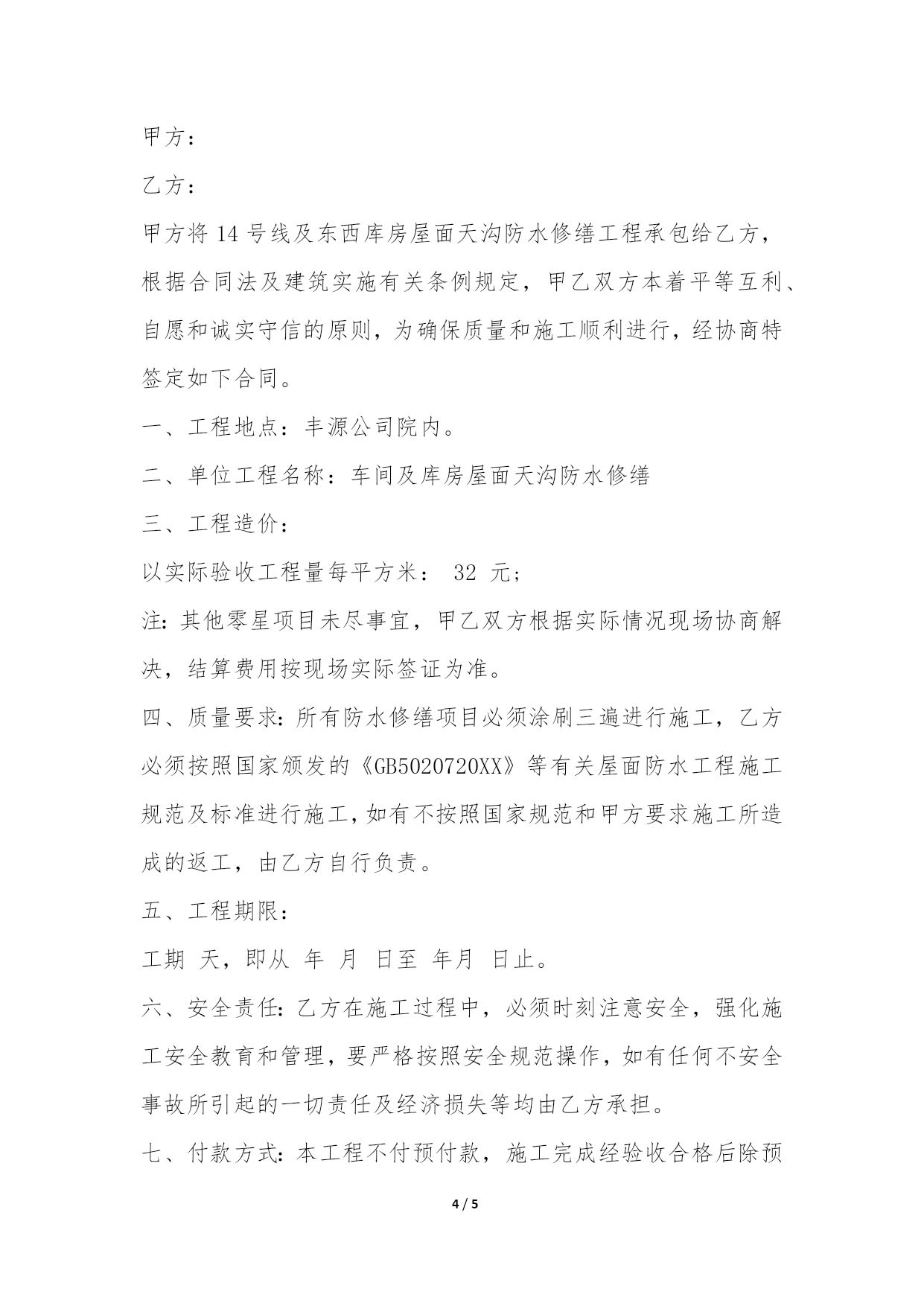 甲方：

乙方：

甲方将 14 号线及东西库房屋面天沟防水修缮工程承包给乙方，根据合同法及建筑实施有关条例规定，甲乙双方本着平等互利、自愿和诚实守信的原则，为确保质量和施工顺利进行，经协商特签定如下合同。

一、工程地点：丰源公司院内。

二、单位工程名称：车间及库房屋面天沟防水修缮

三、工程造价：

以实际验收工程量每平方米： 32 元；

注：其他零星项目未尽事宜，甲乙双方根据实际情况现场协商解决，结算费用按现场实际签证为准。

四、质量要求：所有防水修缮项目必须涂刷三遍进行施工，乙方必须按照国家颁发的《GB5020720XX》等有关屋面防水工程施工规范及标准进行施工，如有不按照国家规范和甲方要求施工所造成的返工，由乙方自行负责。

五、工程期限：

工期 天，即从 年 月 日至 年月 日止。

六、安全责任：乙方在施工过程中，必须时刻注意安全，强化施工安全教育和管理，要严格按照安全规范操作，如有任何不安全事故所引起的一切责任及经济损失等均由乙方承担。

七、付款方式：本工程不付预付款，施工完成经验收合格后除预

4 / 5